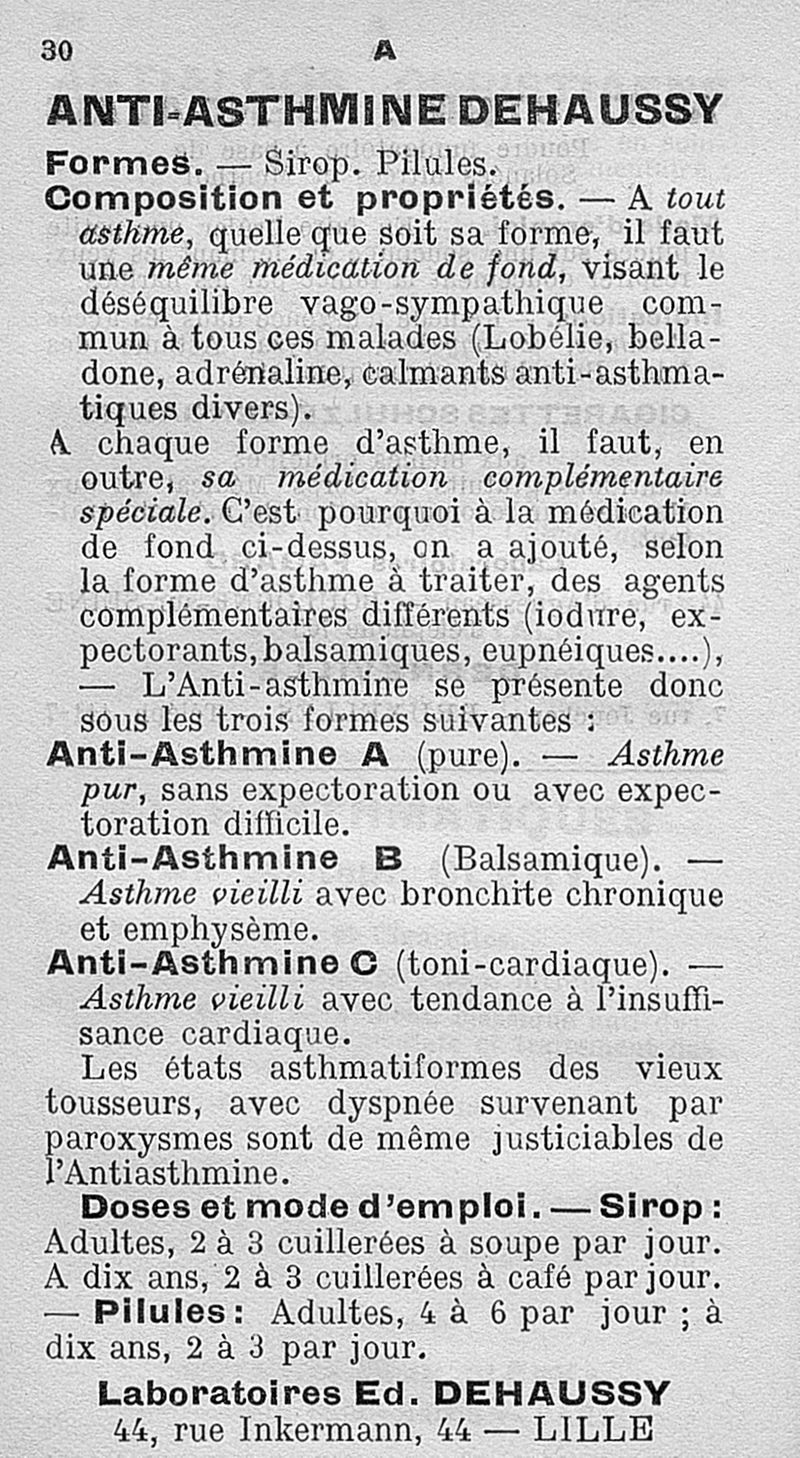 30 A

ANTI-ASTHMINE DEHAUSSY

Formes. — Sirop. Pilules.

Composition et propriétés. — A tout asthme, quelle que soit sa forme, il faut une même médication de fond, visant le déséquilibre vago-sympathique commun à tous ces malades (Lobélie, belladone, adrénaline, calmants anti-asthmatiques divers).

A chaque forme d'asthme, il faut, en outre, sa médication complémentaire spéciale. C'est pourquoi à la médication de fond ci-dessus, on a ajouté, selon la forme d'asthme à traiter, des agents complémentaires différents (iodure, expectorants, balsamiques, eupnéiques....), — L'Anti-asthmine se présente donc sous les trois formes suivantes :

Anti-Asthmine A (pure). — Asthme pur, sans expectoration ou avec expectoration difficile.

Anti-Asthmine B (Balsamique). — Asthme vieilli avec bronchite chronique et emphysème.

Anti-Asthmine C (toni-cardiaque). — Asthme vieilli avec tendance à l'insuffisance cardiaque.

Les états asthmatiformes des vieux tousseurs, avec dyspnée survenant par paroxysmes sont de même justiciables de l'Antiasthmine.

Doses et mode d'emploi. — Sirop : Adultes, 2 à 3 cuillerées à soupe par jour. A dix ans, 2 à 3 cuillerées à café par jour. — Pilules : Adultes, 4 à 6 par jour ; à dix ans, 2 à 3 par jour.

Laboratoires Ed. DEHAUSSY
44, rue Inkermann, 44 — LILLE